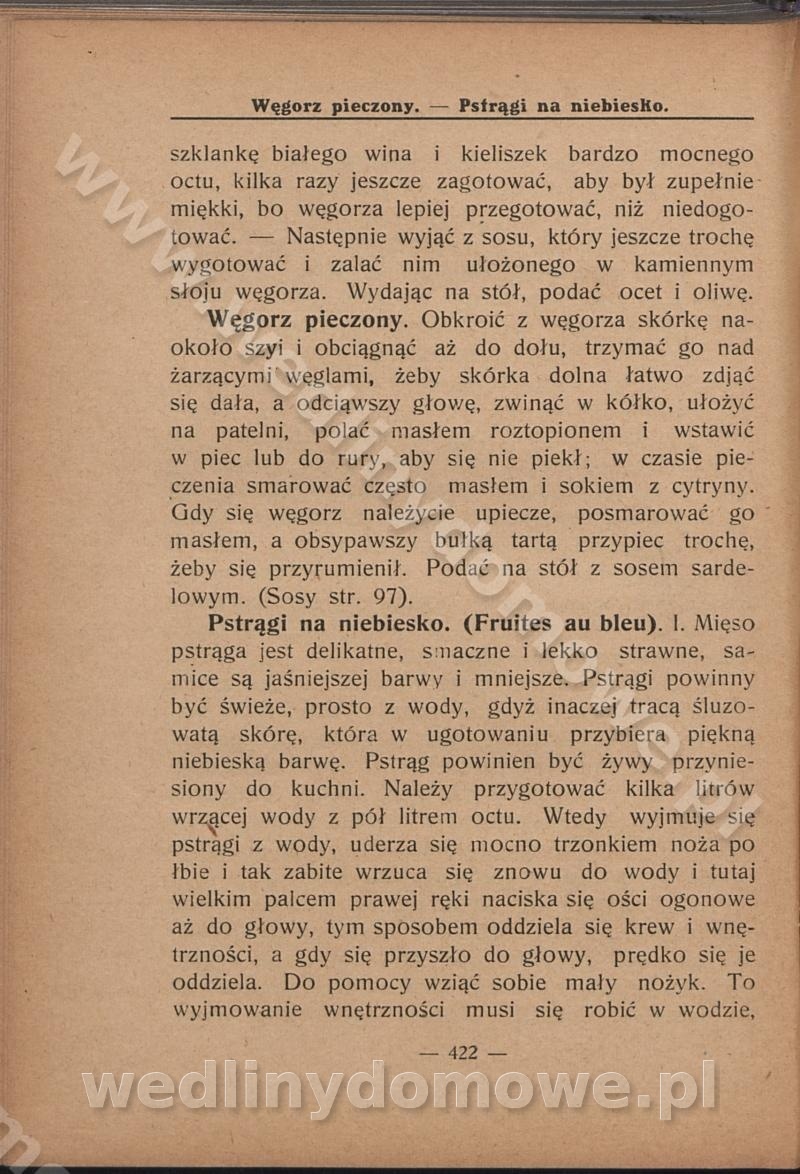 Węgorz pieczony. — Pstrągi na niebiesko.

szklankę białego wina i kieliszek bardzo mocnego octu, kilka razy jeszcze zagotować, aby był zupełnie miękki, bo węgorza lepiej przegotować, niż niedogotować. — Następnie wyjąć z sosu, który jeszcze trochę wygotować i zalać nim ułożonego w kamiennym słoju węgorza. Wydając na stół, podać ocet i oliwę.

Węgorz pieczony. Obkroić z węgorza skórkę naokoło szyi i obciągnąć aż do dołu, trzymać go nad żarzącymi węglami, żeby skórka dolna łatwo zdjąć się dała, a odciąwszy głowę, zwinąć w kółko, ułożyć na patelni, polać masłem roztopionem i wstawić w piec lub do rury, aby się nie piekł; w czasie pieczenia smarować często masłem i sokiem z cytryny. Gdy się węgorz należycie upiecze, posmarować go masłem, a obsypawszy bułką tartą przypiec trochę, żeby się przyrumienił. Podać na stół z sosem sardelowym. (Sosy str. 97).

Pstrągi na niebiesko. (Fruites au bleu). I. Mięso pstrąga jest delikatne, smaczne i lekko strawne, samice są jaśniejszej barwy i mniejsze. Pstrągi powinny być świeże, prosto z wody, gdyż inaczej tracą śluzowatą skórę, która w ugotowaniu przybiera piękną niebieską barwę. Pstrąg powinien być żywy przyniesiony do kuchni. Należy przygotować kilka litrów wrzącej wody z pół litrem octu. Wtedy wyjmuje się pstrągi z wody, uderza się mocno trzonkiem noża po łbie i tak zabite wrzuca się znowu do wody i tutaj wielkim palcem prawej ręki naciska się ości ogonowe aż do głowy, tym sposobem oddziela się krew i wnętrzności, a gdy się przyszło do głowy, prędko się je oddziela. Do pomocy wziąć sobie mały nożyk. To wyjmowanie wnętrzności musi się robić w wodzie,

— 422 —

wedlinydomowe.pl